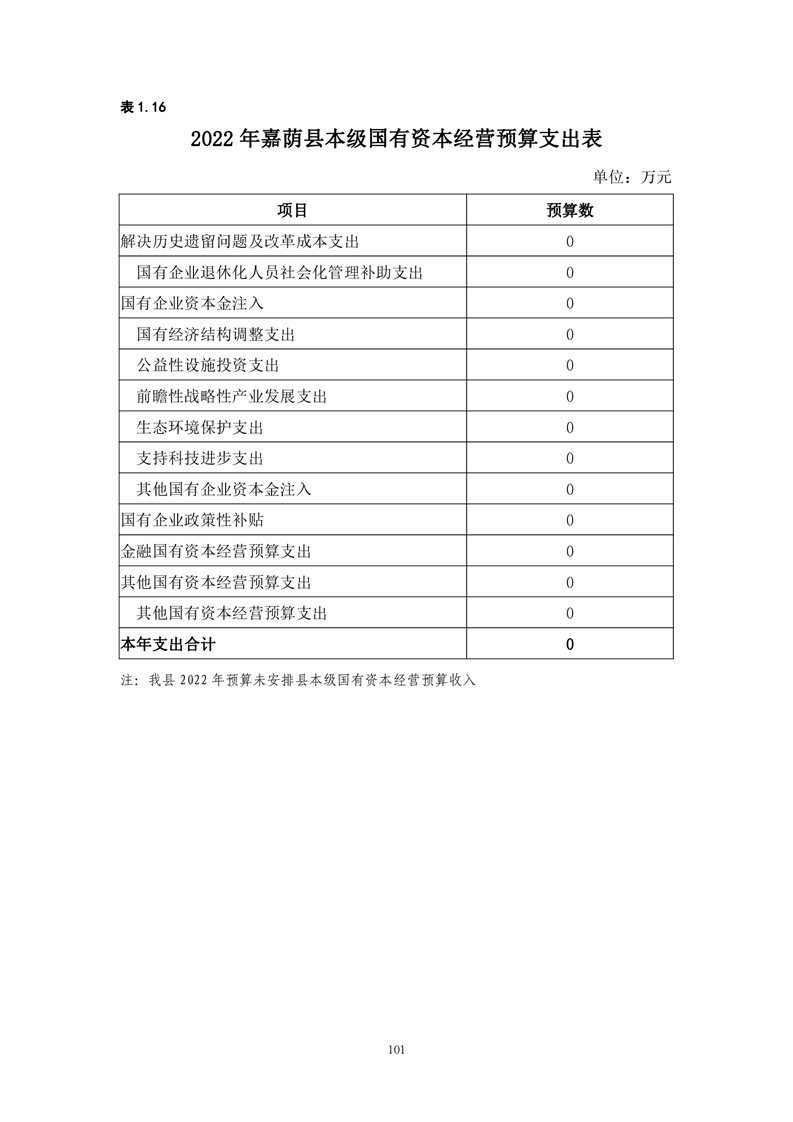 表 1.16

2022 年嘉荫县本级国有资本经营预算支出表

单位：万元

| 项目 | 预算数 |
|---|---|
| 解决历史遗留问题及改革成本支出 | 0 |
| 国有企业退休化人员社会化管理补助支出 | 0 |
| 国有企业资本金注入 | 0 |
| 国有经济结构调整支出 | 0 |
| 公益性设施投资支出 | 0 |
| 前瞻性战略性产业发展支出 | 0 |
| 生态环境保护支出 | 0 |
| 支持科技进步支出 | 0 |
| 其他国有企业资本金注入 | 0 |
| 国有企业政策性补贴 | 0 |
| 金融国有资本经营预算支出 | 0 |
| 其他国有资本经营预算支出 | 0 |
| 其他国有资本经营预算支出 | 0 |
| 本年支出合计 | 0 |

注：我县 2022 年预算未安排县本级国有资本经营预算收入

101